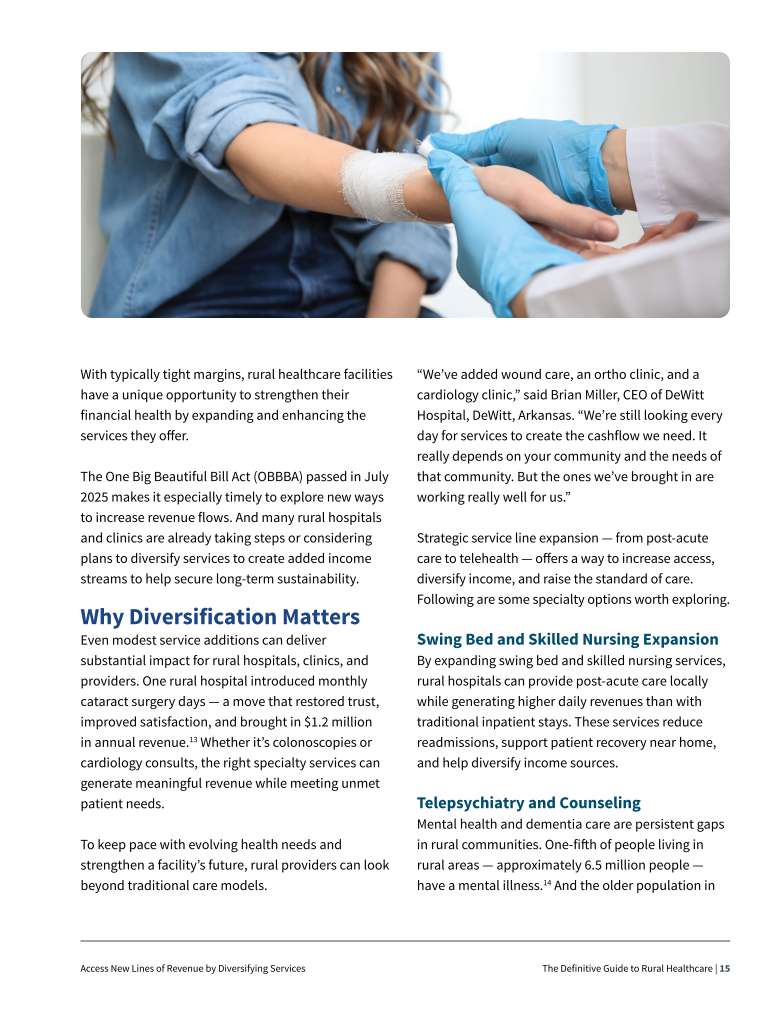 With typically tight margins, rural healthcare facilities have a unique opportunity to strengthen their financial health by expanding and enhancing the services they offer.

The One Big Beautiful Bill Act (OBBBA) passed in July 2025 makes it especially timely to explore new ways to increase revenue flows. And many rural hospitals and clinics are already taking steps or considering plans to diversify services to create added income streams to help secure long-term sustainability.

Why Diversification Matters

Even modest service additions can deliver substantial impact for rural hospitals, clinics, and providers. One rural hospital introduced monthly cataract surgery days — a move that restored trust, improved satisfaction, and brought in $1.2 million in annual revenue.$^{13}$ Whether it's colonoscopies or cardiology consults, the right specialty services can generate meaningful revenue while meeting unmet patient needs.

To keep pace with evolving health needs and strengthen a facility's future, rural providers can look beyond traditional care models.

"We've added wound care, an ortho clinic, and a cardiology clinic," said Brian Miller, CEO of DeWitt Hospital, DeWitt, Arkansas. "We're still looking every day for services to create the cashflow we need. It really depends on your community and the needs of that community. But the ones we've brought in are working really well for us."

Strategic service line expansion — from post-acute care to telehealth — offers a way to increase access, diversify income, and raise the standard of care. Following are some specialty options worth exploring.

Swing Bed and Skilled Nursing Expansion

By expanding swing bed and skilled nursing services, rural hospitals can provide post-acute care locally while generating higher daily revenues than with traditional inpatient stays. These services reduce readmissions, support patient recovery near home, and help diversify income sources.

Telepsychiatry and Counseling

Mental health and dementia care are persistent gaps in rural communities. One-fifth of people living in rural areas — approximately 6.5 million people — have a mental illness.$^{14}$ And the older population in

Access New Lines of Revenue by Diversifying Services

The Definitive Guide to Rural Healthcare | 15